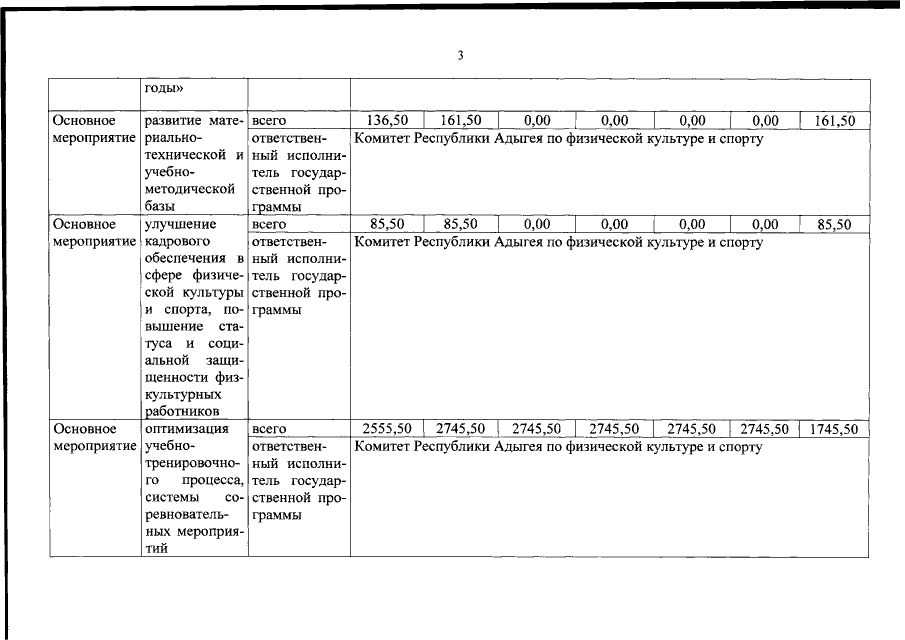 3

| | годы» | | | | | | | | |
|---|---|---|---|---|---|---|---|---|---|
| Основное мероприятие | развитие материально-технической и учебно-методической базы | всего | 136,50 | 161,50 | 0,00 | 0,00 | 0,00 | 0,00 | 161,50 |
| | | ответственный исполнитель государственной программы | Комитет Республики Адыгея по физической культуре и спорту | | | | | | |
| Основное мероприятие | улучшение кадрового обеспечения в сфере физической культуры и спорта, повышение статуса и социальной защищенности физкультурных работников | всего | 85,50 | 85,50 | 0,00 | 0,00 | 0,00 | 0,00 | 85,50 |
| | | ответственный исполнитель государственной программы | Комитет Республики Адыгея по физической культуре и спорту | | | | | | |
| Основное мероприятие | оптимизация учебно-тренировочного процесса, системы соревновательных мероприятий | всего | 2555,50 | 2745,50 | 2745,50 | 2745,50 | 2745,50 | 2745,50 | 1745,50 |
| | | ответственный исполнитель государственной программы | Комитет Республики Адыгея по физической культуре и спорту | | | | | | |